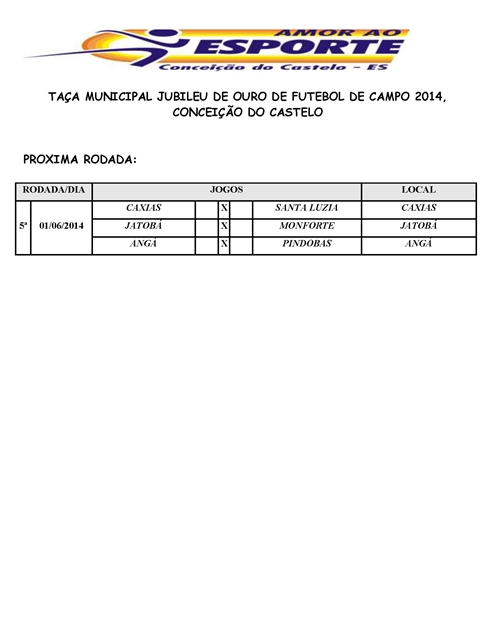 AMOR AO
ESPORTE
Conceição do Castelo - ES

TAÇA MUNICIPAL JUBILEU DE OURO DE FUTEBOL DE CAMPO 2014, CONCEIÇÃO DO CASTELO

PROXIMA RODADA:

| RODADA/DIA | | JOGOS | | | | | LOCAL |
|---|---|---|---|---|---|---|---|
| 5ª | 01/06/2014 | CAXIAS | | X | | SANTA LUZIA | CAXIAS |
| | | JATOBÁ | | X | | MONFORTE | JATOBÁ |
| | | ANGÁ | | X | | PINDOBAS | ANGÁ |